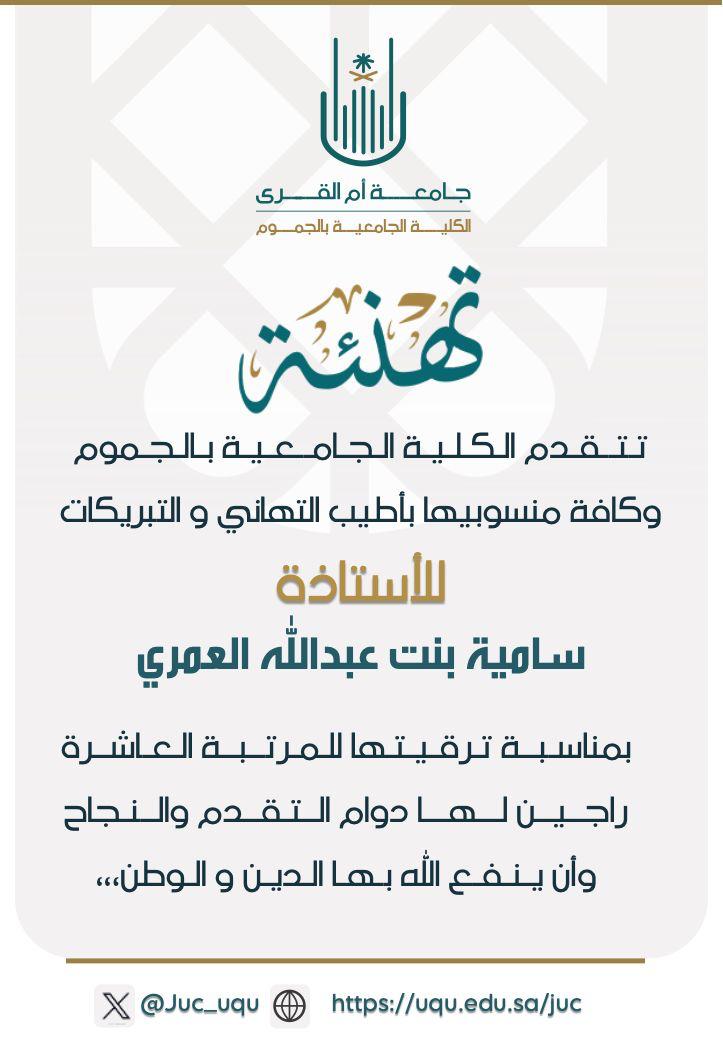 جامعة أم القرى
الكلية الجامعية بالجموم

تهنئة

تتقدم الكلية الجامعية بالجموم
وكافة منسوبيها بأطيب التهاني و التبريكات
للأستاذة
سامية بنت عبدالله العمري

بمناسبة ترقيتها للمرتبة العاشرة
راجين لها دوام التقدم والنجاح
وأن ينفع الله بها الدين و الوطن،،،

@Juc_uqu https://uqu.edu.sa/juc